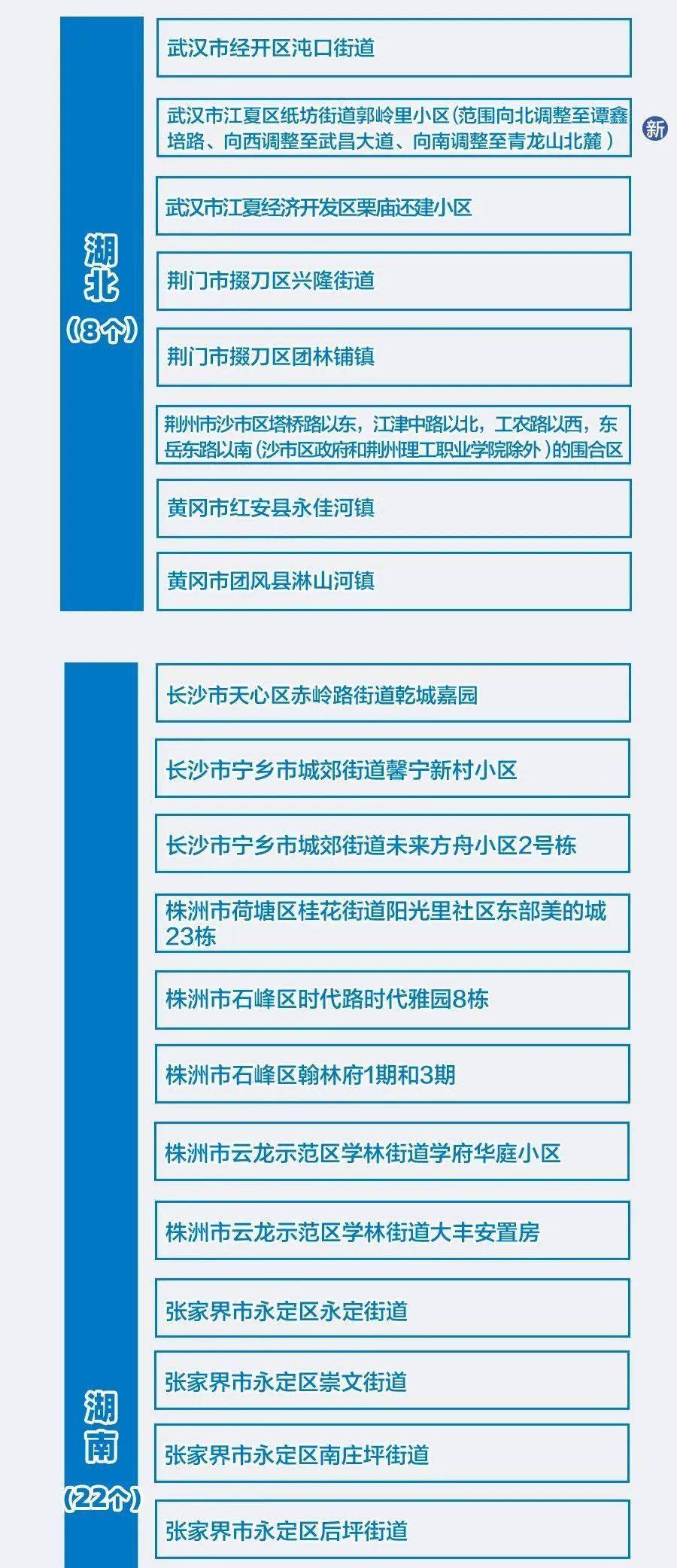 湖北
（8个）

武汉市经开区沌口街道

武汉市江夏区纸坊街道郭岭里小区（范围向北调整至谭鑫培路、向西调整至武昌大道、向南调整至青龙山北麓）

新

武汉市江夏经济开发区栗庙还建小区

荆门市掇刀区兴隆街道

荆门市掇刀区团林铺镇

荆州市沙市区塔桥路以东，江津中路以北，工农路以西，东岳东路以南（沙市区政府和荆州理工职业学院除外）的围合区

黄冈市红安县永佳河镇

黄冈市团风县淋山河镇

湖南
（22个）

长沙市天心区赤岭路街道乾城嘉园

长沙市宁乡市城郊街道馨宁新村小区

长沙市宁乡市城郊街道未来方舟小区2号栋

株洲市荷塘区桂花街道阳光里社区东部美的城23栋

株洲市石峰区时代路时代雅园8栋

株洲市石峰区翰林府1期和3期

株洲市云龙示范区学林街道学府华庭小区

株洲市云龙示范区学林街道大丰安置房

张家界市永定区永定街道

张家界市永定区崇文街道

张家界市永定区南庄坪街道

张家界市永定区后坪街道